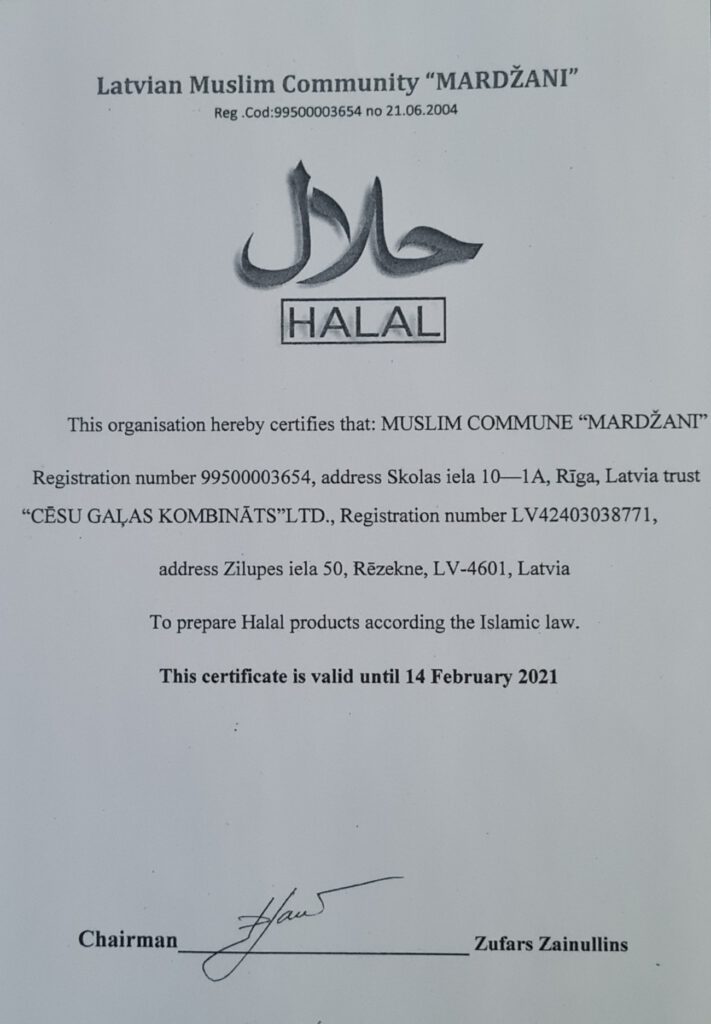 Latvian Muslim Community "MARDŽANI"
Reg .Cod:99500003654 no 21.06.2004

حلال

HALAL

This organisation hereby certifies that: MUSLIM COMMUNE "MARDŽANI"

Registration number 99500003654, address Skolas iela 10—1A, Rīga, Latvia trust "CĒSU GAĻAS KOMBINĀTS"LTD., Registration number LV42403038771,

address Zilupes iela 50, Rēzekne, LV-4601, Latvia

To prepare Halal products according the Islamic law.

This certificate is valid until 14 February 2021

Chairman_________________________ Zufars Zainullins